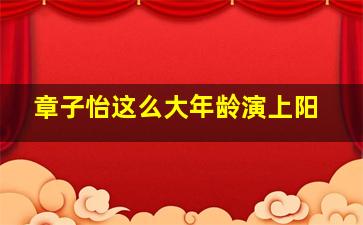 章子怡这么大年龄演上阳